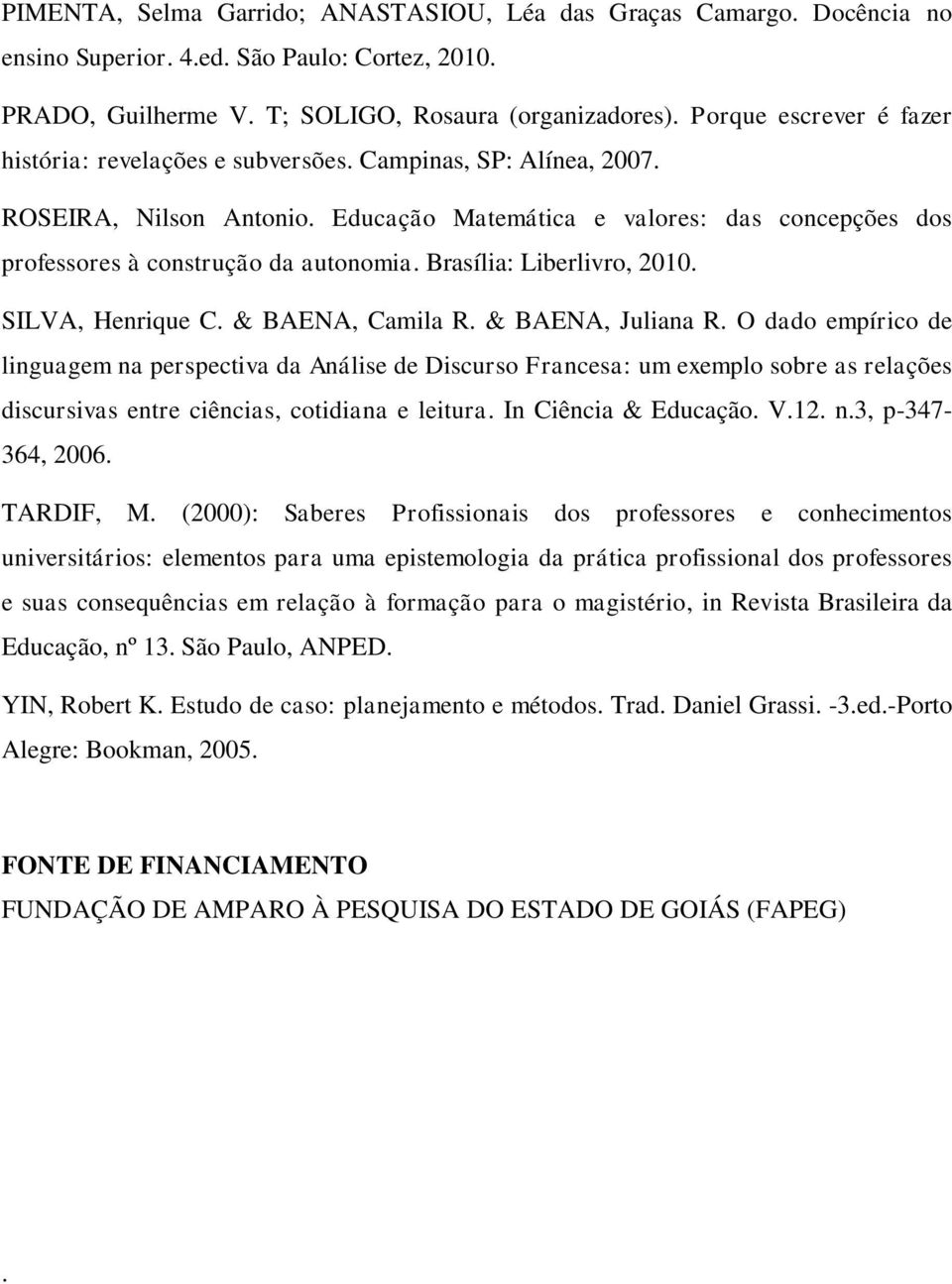 PIMENTA, Selma Garrido; ANASTASIOU, Léa das Graças Camargo. Docência no ensino Superior. 4.ed. São Paulo: Cortez, 2010.

PRADO, Guilherme V. T; SOLIGO, Rosaura (organizadores). Porque escrever é fazer história: revelações e subversões. Campinas, SP: Alínea, 2007.

ROSEIRA, Nilson Antonio. Educação Matemática e valores: das concepções dos professores à construção da autonomia. Brasília: Liberlivro, 2010.

SILVA, Henrique C. & BAENA, Camila R. & BAENA, Juliana R. O dado empírico de linguagem na perspectiva da Análise de Discurso Francesa: um exemplo sobre as relações discursivas entre ciências, cotidiana e leitura. In Ciência & Educação. V.12. n.3, p-347-364, 2006.

TARDIF, M. (2000): Saberes Profissionais dos professores e conhecimentos universitários: elementos para uma epistemologia da prática profissional dos professores e suas consequências em relação à formação para o magistério, in Revista Brasileira da Educação, nº 13. São Paulo, ANPED.

YIN, Robert K. Estudo de caso: planejamento e métodos. Trad. Daniel Grassi. -3.ed.-Porto Alegre: Bookman, 2005.

FONTE DE FINANCIAMENTO
FUNDAÇÃO DE AMPARO À PESQUISA DO ESTADO DE GOIÁS (FAPEG)

.